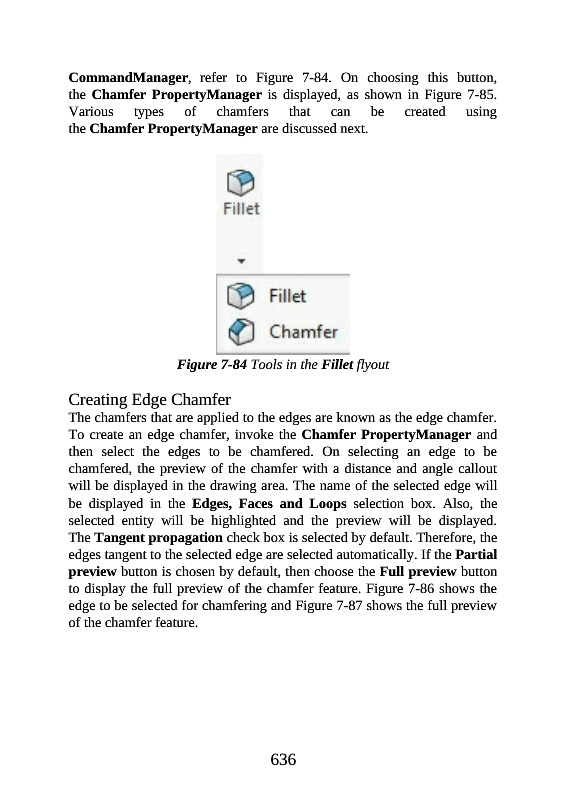 CommandManager, refer to Figure 7-84. On choosing this button, the Chamfer PropertyManager is displayed, as shown in Figure 7-85. Various types of chamfers that can be created using the Chamfer PropertyManager are discussed next.

Fillet

Fillet

Chamfer

Figure 7-84 Tools in the Fillet flyout

Creating Edge Chamfer

The chamfers that are applied to the edges are known as the edge chamfer. To create an edge chamfer, invoke the Chamfer PropertyManager and then select the edges to be chamfered. On selecting an edge to be chamfered, the preview of the chamfer with a distance and angle callout will be displayed in the drawing area. The name of the selected edge will be displayed in the Edges, Faces and Loops selection box. Also, the selected entity will be highlighted and the preview will be displayed. The Tangent propagation check box is selected by default. Therefore, the edges tangent to the selected edge are selected automatically. If the Partial preview button is chosen by default, then choose the Full preview button to display the full preview of the chamfer feature. Figure 7-86 shows the edge to be selected for chamfering and Figure 7-87 shows the full preview of the chamfer feature.

636